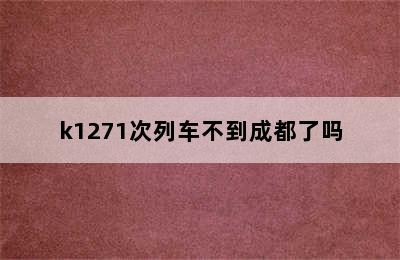 k1271次列车不到成都了吗